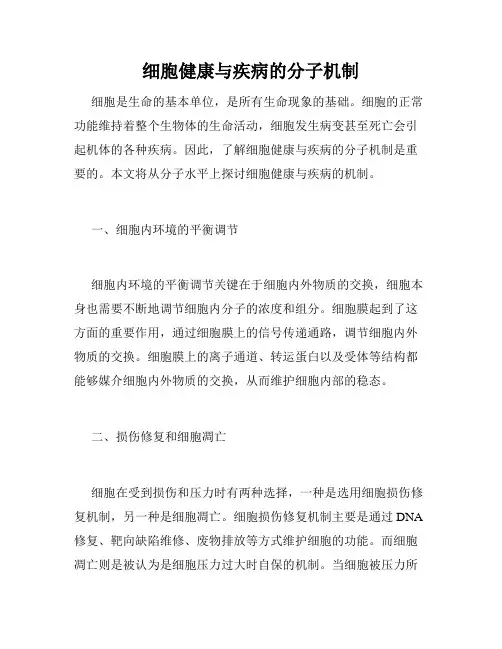 细胞健康与疾病的分子机制

细胞是生命的基本单位，是所有生命现象的基础。细胞的正常功能维持着整个生物体的生命活动，细胞发生病变甚至死亡会引起机体的各种疾病。因此，了解细胞健康与疾病的分子机制是重要的。本文将从分子水平上探讨细胞健康与疾病的机制。

一、细胞内环境的平衡调节

细胞内环境的平衡调节关键在于细胞内外物质的交换，细胞本身也需要不断地调节细胞内分子的浓度和组分。细胞膜起到了这方面的重要作用，通过细胞膜上的信号传递通路，调节细胞内外物质的交换。细胞膜上的离子通道、转运蛋白以及受体等结构都能够媒介细胞内外物质的交换，从而维护细胞内部的稳态。

二、损伤修复和细胞凋亡

细胞在受到损伤和压力时有两种选择，一种是选用细胞损伤修复机制，另一种是细胞凋亡。细胞损伤修复机制主要是通过 DNA 修复、靶向缺陷维修、废物排放等方式维护细胞的功能。而细胞凋亡则是被认为是细胞压力过大时自保的机制。当细胞被压力所